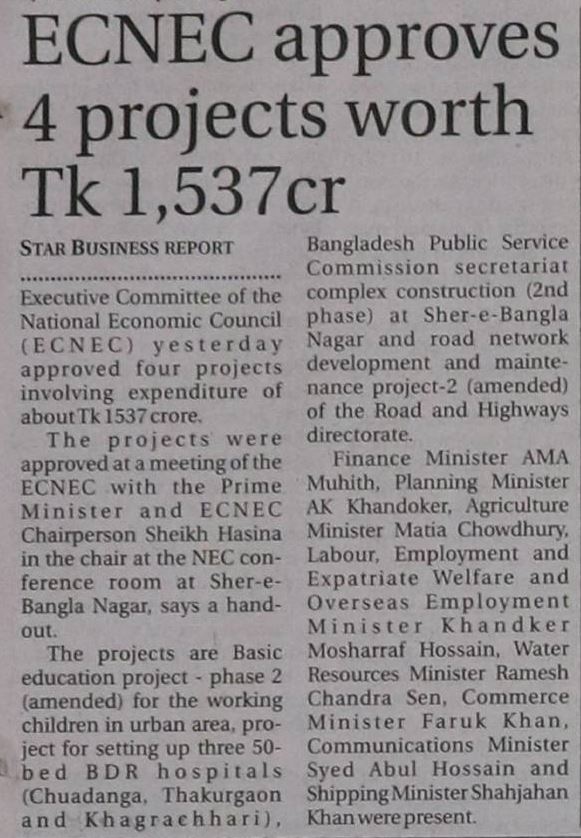 ECNEC approves 4 projects worth Tk 1,537cr

STAR BUSINESS REPORT

Executive Committee of the National Economic Council (ECNEC) yesterday approved four projects involving expenditure of about Tk 1537 crore.

The projects were approved at a meeting of the ECNEC with the Prime Minister and ECNEC Chairperson Sheikh Hasina in the chair at the NEC conference room at Sher-e-Bangla Nagar, says a handout.

The projects are Basic education project - phase 2 (amended) for the working children in urban area, project for setting up three 50-bed BDR hospitals (Chuadanga, Thakurgaon and Khagrachhari), Bangladesh Public Service Commission secretariat complex construction (2nd phase) at Sher-e-Bangla Nagar and road network development and maintenance project-2 (amended) of the Road and Highways directorate.

Finance Minister AMA Muhith, Planning Minister AK Khandoker, Agriculture Minister Matia Chowdhury, Labour, Employment and Expatriate Welfare and Overseas Employment Minister Khandker Mosharraf Hossain, Water Resources Minister Ramesh Chandra Sen, Commerce Minister Faruk Khan, Communications Minister Syed Abul Hossain and Shipping Minister Shahjahan Khan were present.